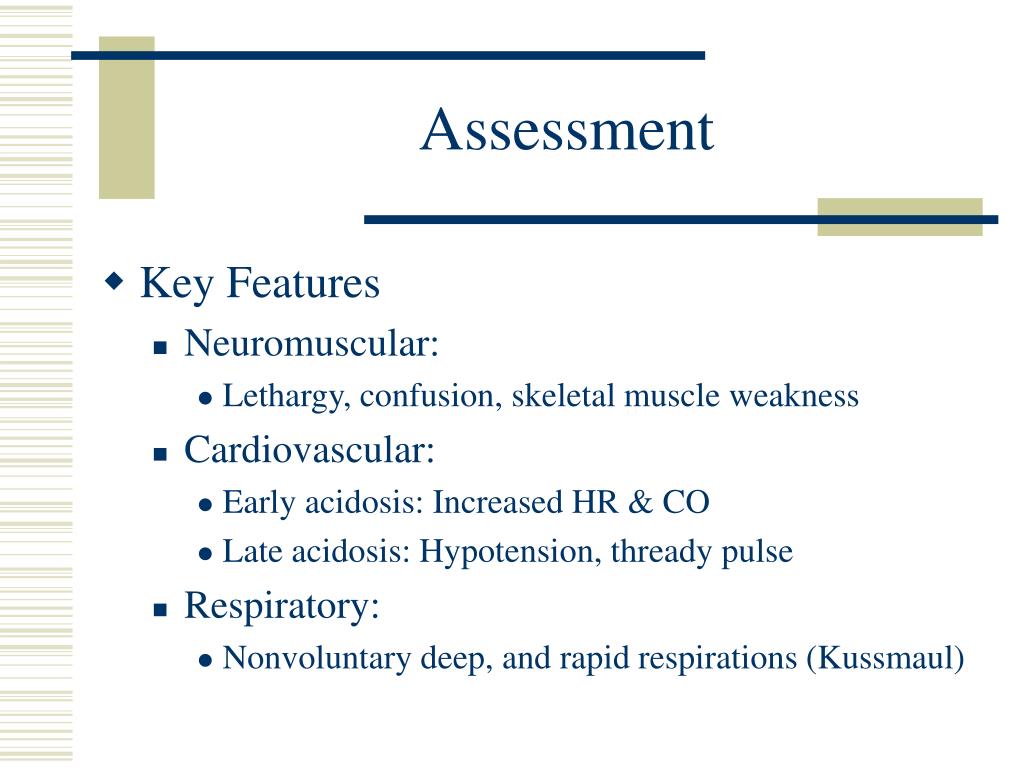 Assessment

Key Features
Neuromuscular:
Lethargy, confusion, skeletal muscle weakness
Cardiovascular:
Early acidosis: Increased HR & CO
Late acidosis: Hypotension, thready pulse
Respiratory:
Nonvoluntary deep, and rapid respirations (Kussmaul)